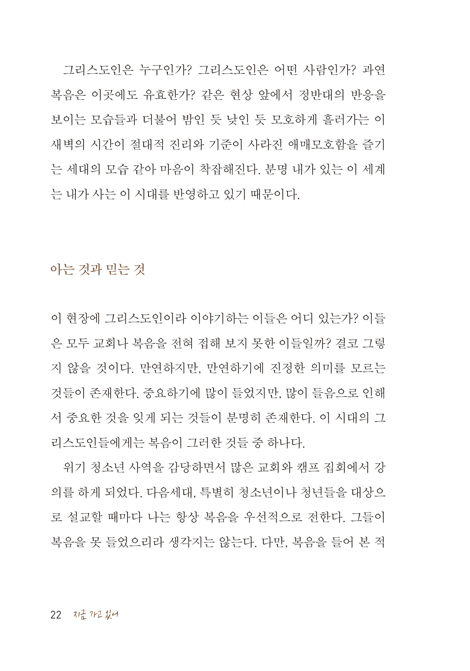 그리스도인은 누구인가? 그리스도인은 어떤 사람인가? 과연 복음은 이곳에도 유효한가? 같은 현상 앞에서 정반대의 반응을 보이는 모습들과 더불어 밤인 듯 낮인 듯 모호하게 흘러가는 이 새벽의 시간이 절대적 진리와 기준이 사라진 애매모호함을 즐기는 세대의 모습 같아 마음이 착잡해진다. 분명 내가 있는 이 세계는 내가 사는 이 시대를 반영하고 있기 때문이다.

아는 것과 믿는 것

이 현장에 그리스도인이라 이야기하는 이들은 어디 있는가? 이들은 모두 교회나 복음을 전혀 접해 보지 못한 이들일까? 결코 그렇지 않을 것이다. 만연하지만, 만연하기에 진정한 의미를 모르는 것들이 존재한다. 중요하기에 많이 들었지만, 많이 들음으로 인해서 중요한 것을 잊게 되는 것들이 분명히 존재한다. 이 시대의 그리스도인들에게는 복음이 그러한 것들 중 하나다.

위기 청소년 사역을 감당하면서 많은 교회와 캠프 집회에서 강의를 하게 되었다. 다음세대, 특별히 청소년이나 청년들을 대상으로 설교할 때마다 나는 항상 복음을 우선적으로 전한다. 그들이 복음을 못 들었으리라 생각지는 않는다. 다만, 복음을 들어 본 적

22 지금 가고 있어